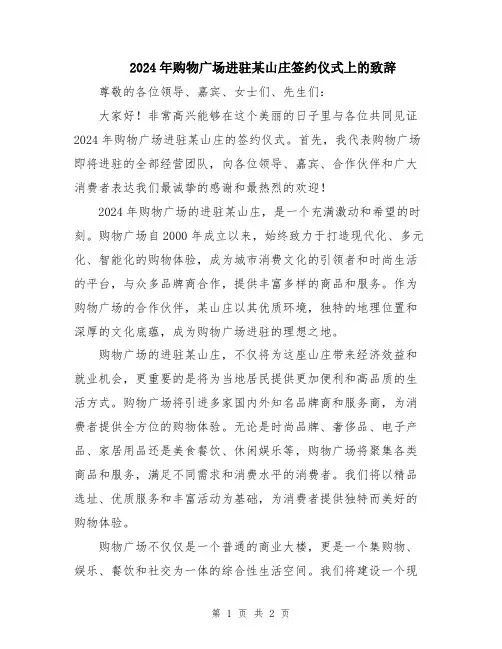 2024年购物广场进驻某山庄签约仪式上的致辞

尊敬的各位领导、嘉宾、女士们、先生们:

大家好!非常高兴能够在这个美丽的日子里与各位共同见证2024年购物广场进驻某山庄的签约仪式。首先,我代表购物广场即将进驻的全部经营团队,向各位领导、嘉宾、合作伙伴和广大消费者表达我们最诚挚的感谢和最热烈的欢迎!

2024年购物广场的进驻某山庄,是一个充满激动和希望的时刻。购物广场自2000年成立以来,始终致力于打造现代化、多元化、智能化的购物体验,成为城市消费文化的引领者和时尚生活的平台,与众多品牌商合作,提供丰富多样的商品和服务。作为购物广场的合作伙伴,某山庄以其优质环境,独特的地理位置和深厚的文化底蕴,成为购物广场进驻的理想之地。

购物广场的进驻某山庄,不仅将为这座山庄带来经济效益和就业机会,更重要的是将为当地居民提供更加便利和高品质的生活方式。购物广场将引进多家国内外知名品牌商和服务商,为消费者提供全方位的购物体验。无论是时尚品牌、奢侈品、电子产品、家居用品还是美食餐饮、休闲娱乐等,购物广场将聚集各类商品和服务,满足不同需求和消费水平的消费者。我们将以精品选址、优质服务和丰富活动为基础,为消费者提供独特而美好的购物体验。

购物广场不仅仅是一个普通的商业大楼,更是一个集购物、娱乐、餐饮和社交为一体的综合性生活空间。我们将建设一个现

第 1 页 共 2 页